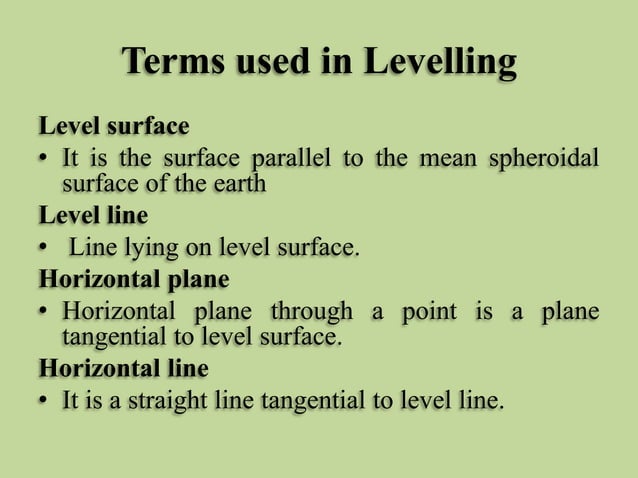 Terms used in Levelling

Level surface

• It is the surface parallel to the mean spheroidal surface of the earth

Level line

• Line lying on level surface.

Horizontal plane

• Horizontal plane through a point is a plane tangential to level surface.

Horizontal line

• It is a straight line tangential to level line.